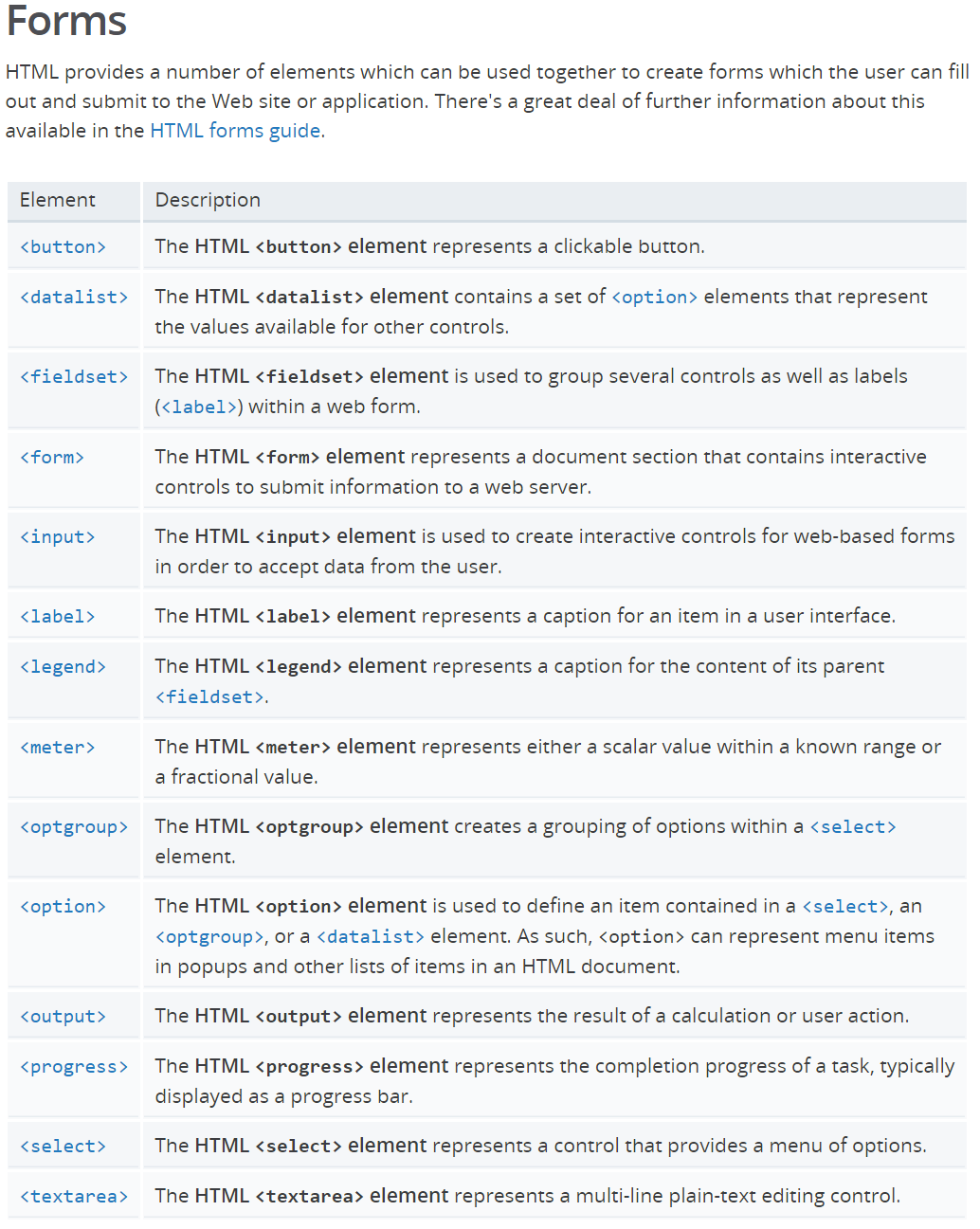 Forms

HTML provides a number of elements which can be used together to create forms which the user can fill out and submit to the Web site or application. There's a great deal of further information about this available in the HTML forms guide.

| Element | Description |
|---|---|
| <button> | The HTML <button> element represents a clickable button. |
| <datalist> | The HTML <datalist> element contains a set of <option> elements that represent the values available for other controls. |
| <fieldset> | The HTML <fieldset> element is used to group several controls as well as labels (<label>) within a web form. |
| <form> | The HTML <form> element represents a document section that contains interactive controls to submit information to a web server. |
| <input> | The HTML <input> element is used to create interactive controls for web-based forms in order to accept data from the user. |
| <label> | The HTML <label> element represents a caption for an item in a user interface. |
| <legend> | The HTML <legend> element represents a caption for the content of its parent <fieldset>. |
| <meter> | The HTML <meter> element represents either a scalar value within a known range or a fractional value. |
| <optgroup> | The HTML <optgroup> element creates a grouping of options within a <select> element. |
| <option> | The HTML <option> element is used to define an item contained in a <select>, an <optgroup>, or a <datalist> element. As such, <option> can represent menu items in popups and other lists of items in an HTML document. |
| <output> | The HTML <output> element represents the result of a calculation or user action. |
| <progress> | The HTML <progress> element represents the completion progress of a task, typically displayed as a progress bar. |
| <select> | The HTML <select> element represents a control that provides a menu of options. |
| <textarea> | The HTML <textarea> element represents a multi-line plain-text editing control. |